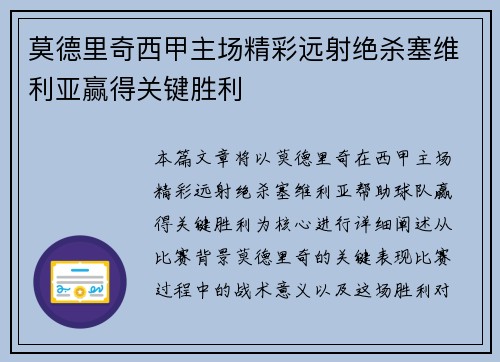 莫德里奇西甲主场精彩远射绝杀塞维利亚赢得关键胜利

本篇文章将以莫德里奇在西甲主场精彩远射绝杀塞维利亚帮助球队赢得关键胜利为核心进行详细阐述从比赛背景莫德里奇的关键表现比赛过程中的战术意义以及这场胜利对